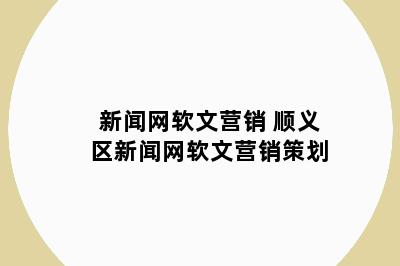 新闻网软文营销 顺义区新闻网软文营销策划